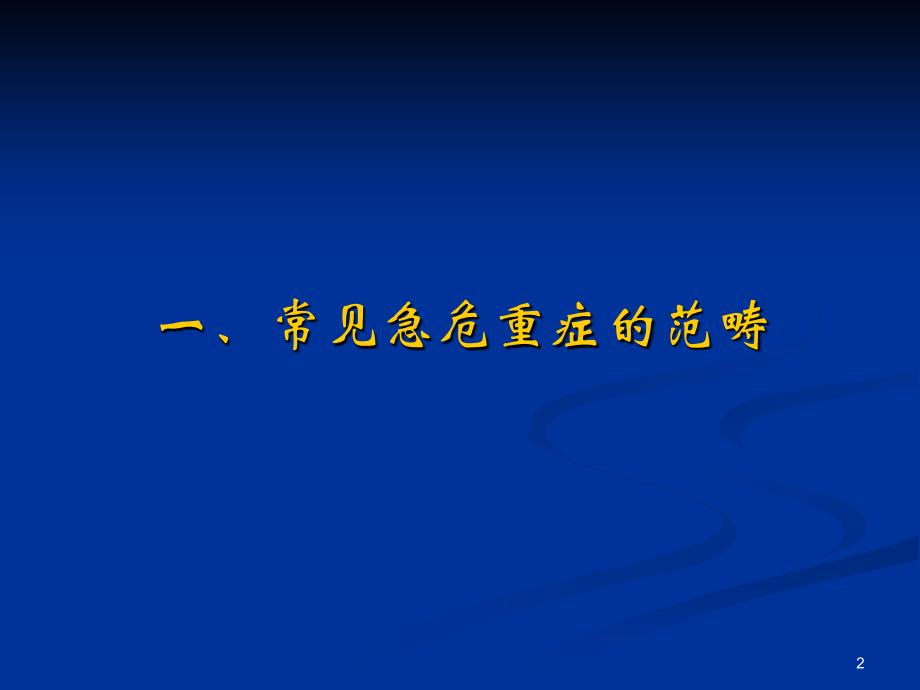 一、常见急危重症的范畴

2